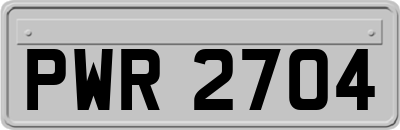 PWR 2704